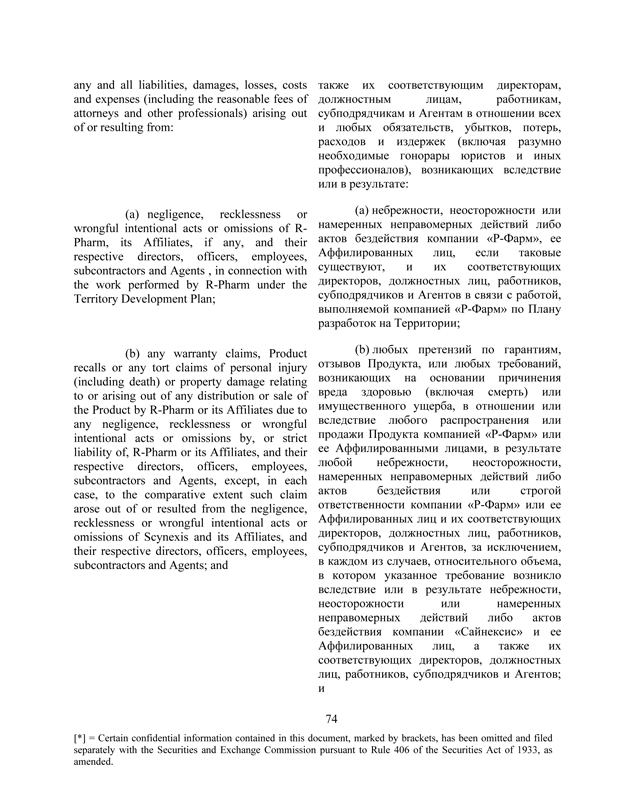 any and all liabilities, damages, losses, costs and expenses (including the reasonable fees of attorneys and other professionals) arising out of or resulting from:

(a) negligence, recklessness or wrongful intentional acts or omissions of R-Pharm, its Affiliates, if any, and their respective directors, officers, employees, subcontractors and Agents , in connection with the work performed by R-Pharm under the Territory Development Plan;

(b) any warranty claims, Product recalls or any tort claims of personal injury (including death) or property damage relating to or arising out of any distribution or sale of the Product by R-Pharm or its Affiliates due to any negligence, recklessness or wrongful intentional acts or omissions by, or strict liability of, R-Pharm or its Affiliates, and their respective directors, officers, employees, subcontractors and Agents, except, in each case, to the comparative extent such claim arose out of or resulted from the negligence, recklessness or wrongful intentional acts or omissions of Scynexis and its Affiliates, and their respective directors, officers, employees, subcontractors and Agents; and

также их соответствующим директорам, должностным лицам, работникам, субподрядчикам и Агентам в отношении всех и любых обязательств, убытков, потерь, расходов и издержек (включая разумно необходимые гонорары юристов и иных профессионалов), возникающих вследствие или в результате:

(a) небрежности, неосторожности или намеренных неправомерных действий либо актов бездействия компании «Р-Фарм», ее Аффилированных лиц, если таковые существуют, и их соответствующих директоров, должностных лиц, работников, субподрядчиков и Агентов в связи с работой, выполняемой компанией «Р-Фарм» по Плану разработок на Территории;

(b) любых претензий по гарантиям, отзывов Продукта, или любых требований, возникающих на основании причинения вреда здоровью (включая смерть) или имущественного ущерба, в отношении или вследствие любого распространения или продажи Продукта компанией «Р-Фарм» или ее Аффилированными лицами, в результате любой небрежности, неосторожности, намеренных неправомерных действий либо актов бездействия или строгой ответственности компании «Р-Фарм» или ее Аффилированных лиц и их соответствующих директоров, должностных лиц, работников, субподрядчиков и Агентов, за исключением, в каждом из случаев, относительного объема, в котором указанное требование возникло вследствие или в результате небрежности, неосторожности или намеренных неправомерных действий либо актов бездействия компании «Сайнексис» и ее Аффилированных лиц, а также их соответствующих директоров, должностных лиц, работников, субподрядчиков и Агентов; и

74

[*] = Certain confidential information contained in this document, marked by brackets, has been omitted and filed separately with the Securities and Exchange Commission pursuant to Rule 406 of the Securities Act of 1933, as amended.